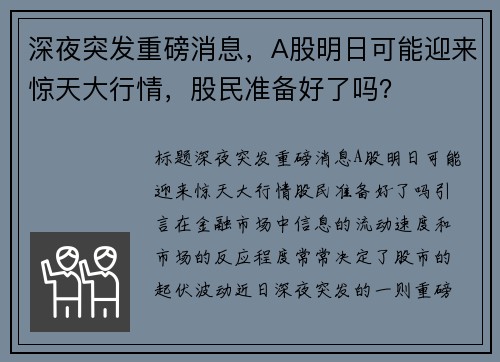 深夜突发重磅消息，A股明日可能迎来惊天大行情，股民准备好了吗？

标题深夜突发重磅消息A股明日可能迎来惊天大行情股民准备好了吗引言在金融市场中信息的流动速度和市场的反应程度常常决定了股市的起伏波动近日深夜突发的一则重磅